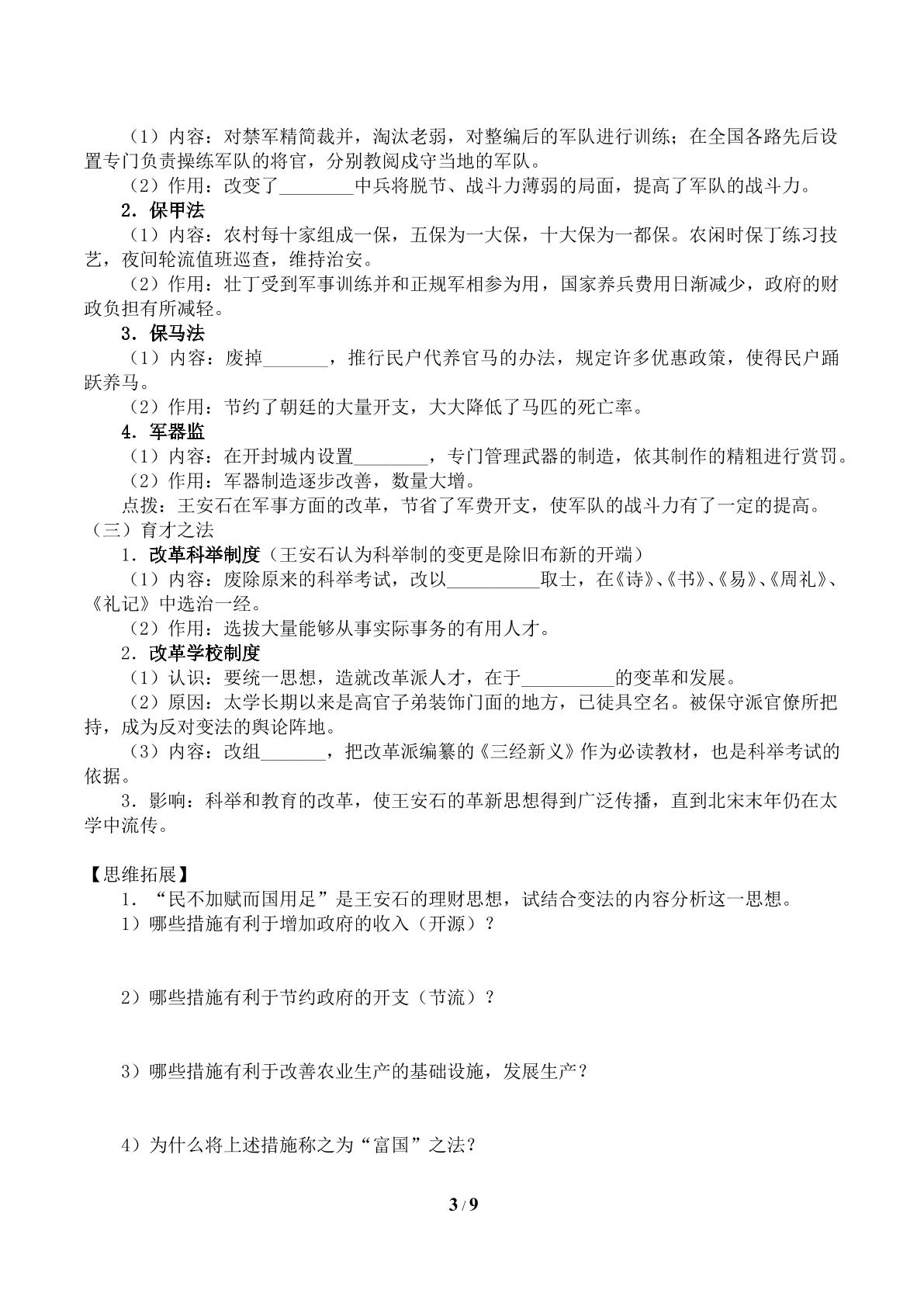 （1）内容：对禁军精简裁并，淘汰老弱，对整编后的军队进行训练；在全国各路先后设置专门负责操练军队的将官，分别教阅戍守当地的军队。

（2）作用：改变了____中兵将脱节、战斗力薄弱的局面，提高了军队的战斗力。

2．保甲法

（1）内容：农村每十家组成一保，五保为一大保，十大保为一都保。农闲时保丁练习技艺，夜间轮流值班巡查，维持治安。

（2）作用：壮丁受到军事训练并和正规军相参为用，国家养兵费用日渐减少，政府的财政负担有所减轻。

3．保马法

（1）内容：废掉____，推行民户代养官马的办法，规定许多优惠政策，使得民户踊跃养马。

（2）作用：节约了朝廷的大量开支，大大降低了马匹的死亡率。

4．军器监

（1）内容：在开封城内设置____，专门管理武器的制造，依其制作的精粗进行赏罚。

（2）作用：军器制造逐步改善，数量大增。

点拨：王安石在军事方面的改革，节省了军费开支，使军队的战斗力有了一定的提高。

（三）育才之法

1．改革科举制度（王安石认为科举制的变更是除旧布新的开端）

（1）内容：废除原来的科举考试，改以____取士，在《诗》、《书》、《易》、《周礼》、《礼记》中选治一经。

（2）作用：选拔大量能够从事实际事务的有用人才。

2．改革学校制度

（1）认识：要统一思想，造就改革派人才，在于____的变革和发展。

（2）原因：太学长期以来是高官子弟装饰门面的地方，已徒具空名。被保守派官僚所把持，成为反对变法的舆论阵地。

（3）内容：改组____，把改革派编纂的《三经新义》作为必读教材，也是科举考试的依据。

3．影响：科举和教育的改革，使王安石的革新思想得到广泛传播，直到北宋末年仍在太学中流传。

【思维拓展】

1．“民不加赋而国用足”是王安石的理财思想，试结合变法的内容分析这一思想。

1）哪些措施有利于增加政府的收入（开源）？

2）哪些措施有利于节约政府的开支（节流）？

3）哪些措施有利于改善农业生产的基础设施，发展生产？

4）为什么将上述措施称之为“富国”之法？

3 / 9